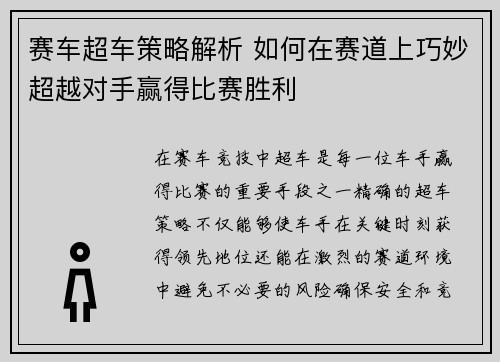 赛车超车策略解析 如何在赛道上巧妙超越对手赢得比赛胜利

在赛车竞技中超车是每一位车手赢得比赛的重要手段之一精确的超车策略不仅能够使车手在关键时刻获得领先地位还能在激烈的赛道环境中避免不必要的风险确保安全和竞